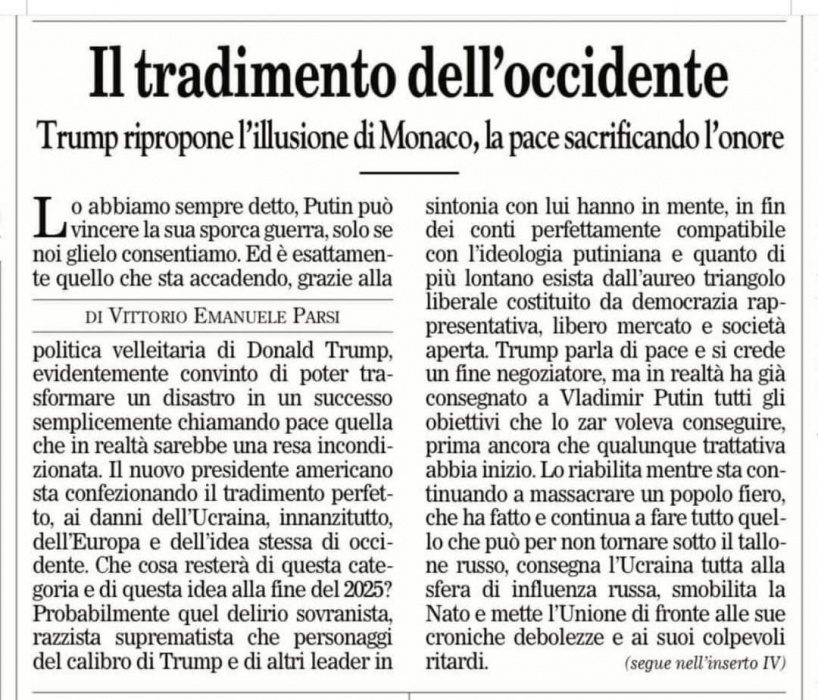 Il tradimento dell'occidente

Trump ripropone l'illusione di Monaco, la pace sacrificando l'onore

Lo abbiamo sempre detto, Putin può vincere la sua sporca guerra, solo se noi glielo consentiamo. Ed è esattamente quello che sta accadendo, grazie alla

DI VITTORIO EMANUELE PARSI

politica velleitaria di Donald Trump, evidentemente convinto di poter trasformare un disastro in un successo semplicemente chiamando pace quella che in realtà sarebbe una resa incondizionata. Il nuovo presidente americano sta confezionando il tradimento perfetto, ai danni dell'Ucraina, innanzitutto, dell'Europa e dell'idea stessa di occidente. Che cosa resterà di questa categoria e di questa idea alla fine del 2025? Probabilmente quel delirio sovranista, razzista suprematista che personaggi del calibro di Trump e di altri leader in sintonia con lui hanno in mente, in fin dei conti perfettamente compatibile con l'ideologia putiniana e quanto di più lontano esista dall'aureo triangolo liberale costituito da democrazia rappresentativa, libero mercato e società aperta. Trump parla di pace e si crede un fine negoziatore, ma in realtà ha già consegnato a Vladimir Putin tutti gli obiettivi che lo zar voleva conseguire, prima ancora che qualunque trattativa abbia inizio. Lo riabilita mentre sta continuando a massacrare un popolo fiero, che ha fatto e continua a fare tutto quello che può per non tornare sotto il tallone russo, consegna l'Ucraina tutta alla sfera di influenza russa, smobilita la Nato e mette l'Unione di fronte alle sue croniche debolezze e ai suoi colpevoli ritardi.

(segue nell'inserto IV)